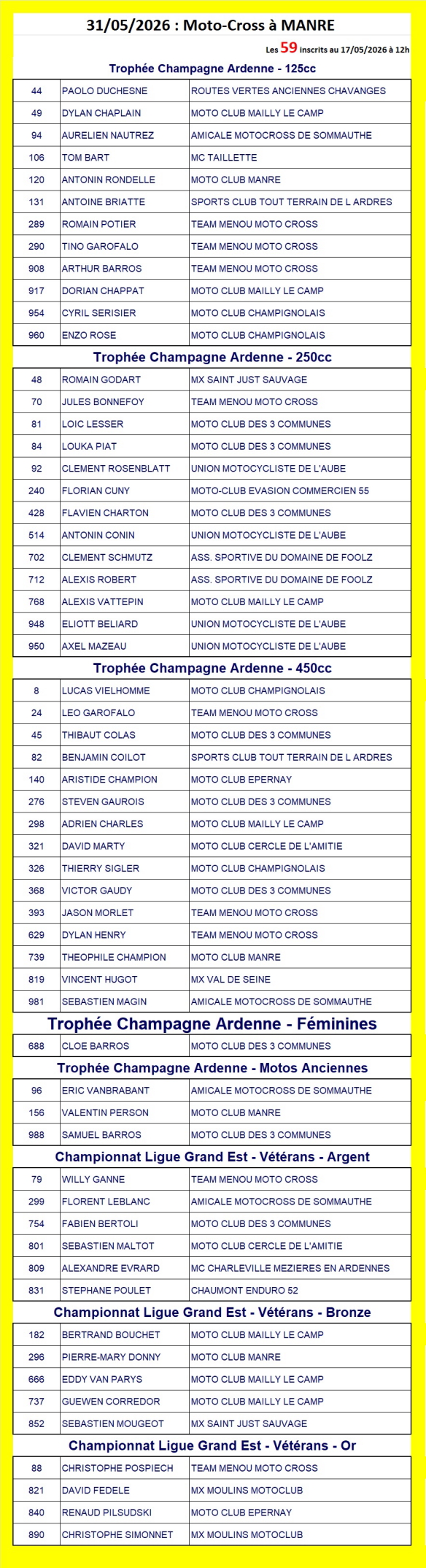 31/05/2026 : Moto-Cross à MANRE

Les 59 inscrits au 17/05/2026 à 12h

Trophée Champagne Ardenne - 125cc

| 44 | PAOLO DUCHESNE | ROUTES VERTES ANCIENNES CHAVANGES |
|---|---|---|
| 49 | DYLAN CHAPLAIN | MOTO CLUB MAILLY LE CAMP |
| 94 | AURELIEN NAUTREZ | AMICALE MOTOCROSS DE SOMMAUTHE |
| 106 | TOM BART | MC TAILLETTE |
| 120 | ANTONIN RONDELLE | MOTO CLUB MANRE |
| 131 | ANTOINE BRIATTE | SPORTS CLUB TOUT TERRAIN DE L ARDRES |
| 289 | ROMAIN POTIER | TEAM MENOU MOTO CROSS |
| 290 | TINO GAROFALO | TEAM MENOU MOTO CROSS |
| 908 | ARTHUR BARROS | TEAM MENOU MOTO CROSS |
| 917 | DORIAN CHAPPAT | MOTO CLUB MAILLY LE CAMP |
| 954 | CYRIL SERISIER | MOTO CLUB CHAMPIGNOLAIS |
| 960 | ENZO ROSE | MOTO CLUB CHAMPIGNOLAIS |

Trophée Champagne Ardenne - 250cc

| 48 | ROMAIN GODART | MX SAINT JUST SAUVAGE |
|---|---|---|
| 70 | JULES BONNEFOY | TEAM MENOU MOTO CROSS |
| 81 | LOIC LESSER | MOTO CLUB DES 3 COMMUNES |
| 84 | LOUKA PIAT | MOTO CLUB DES 3 COMMUNES |
| 92 | CLEMENT ROSENBLATT | UNION MOTOCYCLISTE DE L'AUBE |
| 240 | FLORIAN CUNY | MOTO-CLUB EVASION COMMERCIEN 55 |
| 428 | FLAVIEN CHARTON | MOTO CLUB DES 3 COMMUNES |
| 514 | ANTONIN CONIN | UNION MOTOCYCLISTE DE L'AUBE |
| 702 | CLEMENT SCHMUTZ | ASS. SPORTIVE DU DOMAINE DE FOOLZ |
| 712 | ALEXIS ROBERT | ASS. SPORTIVE DU DOMAINE DE FOOLZ |
| 768 | ALEXIS VATTEPIN | MOTO CLUB MAILLY LE CAMP |
| 948 | ELIOTT BELIARD | UNION MOTOCYCLISTE DE L'AUBE |
| 950 | AXEL MAZEAU | UNION MOTOCYCLISTE DE L'AUBE |

Trophée Champagne Ardenne - 450cc

| 8 | LUCAS VIELHOMME | MOTO CLUB CHAMPIGNOLAIS |
|---|---|---|
| 24 | LEO GAROFALO | TEAM MENOU MOTO CROSS |
| 45 | THIBAUT COLAS | MOTO CLUB DES 3 COMMUNES |
| 82 | BENJAMIN COILOT | SPORTS CLUB TOUT TERRAIN DE L ARDRES |
| 140 | ARISTIDE CHAMPION | MOTO CLUB EPERNAY |
| 276 | STEVEN GAUROIS | MOTO CLUB DES 3 COMMUNES |
| 298 | ADRIEN CHARLES | MOTO CLUB MAILLY LE CAMP |
| 321 | DAVID MARTY | MOTO CLUB CERCLE DE L'AMITIE |
| 326 | THIERRY SIGLER | MOTO CLUB CHAMPIGNOLAIS |
| 368 | VICTOR GAUDY | MOTO CLUB DES 3 COMMUNES |
| 393 | JASON MORLET | TEAM MENOU MOTO CROSS |
| 629 | DYLAN HENRY | TEAM MENOU MOTO CROSS |
| 739 | THEOPHILE CHAMPION | MOTO CLUB MANRE |
| 819 | VINCENT HUGOT | MX VAL DE SEINE |
| 981 | SEBASTIEN MAGIN | AMICALE MOTOCROSS DE SOMMAUTHE |

Trophée Champagne Ardenne - Féminines

| 688 | CLOE BARROS | MOTO CLUB DES 3 COMMUNES |
|---|---|---|

Trophée Champagne Ardenne - Motos Anciennes

| 96 | ERIC VANBRABANT | AMICALE MOTOCROSS DE SOMMAUTHE |
|---|---|---|
| 156 | VALENTIN PERSON | MOTO CLUB MANRE |
| 988 | SAMUEL BARROS | MOTO CLUB DES 3 COMMUNES |

Championnat Ligue Grand Est - Vétérans - Argent

| 79 | WILLY GANNE | TEAM MENOU MOTO CROSS |
|---|---|---|
| 299 | FLORENT LEBLANC | AMICALE MOTOCROSS DE SOMMAUTHE |
| 754 | FABIEN BERTOLI | MOTO CLUB DES 3 COMMUNES |
| 801 | SEBASTIEN MALTOT | MOTO CLUB CERCLE DE L'AMITIE |
| 809 | ALEXANDRE EVRARD | MC CHARLEVILLE MEZIERES EN ARDENNES |
| 831 | STEPHANE POULET | CHAUMONT ENDURO 52 |

Championnat Ligue Grand Est - Vétérans - Bronze

| 182 | BERTRAND BOUCHET | MOTO CLUB MAILLY LE CAMP |
|---|---|---|
| 296 | PIERRE-MARY DONNY | MOTO CLUB MANRE |
| 666 | EDDY VAN PARYS | MOTO CLUB MAILLY LE CAMP |
| 737 | GUEWEN CORREDOR | MOTO CLUB MAILLY LE CAMP |
| 852 | SEBASTIEN MOUGEOT | MX SAINT JUST SAUVAGE |

Championnat Ligue Grand Est - Vétérans - Or

| 88 | CHRISTOPHE POSPIECH | TEAM MENOU MOTO CROSS |
|---|---|---|
| 821 | DAVID FEDELE | MX MOULINS MOTOCLUB |
| 840 | RENAUD PILSUDSKI | MOTO CLUB EPERNAY |
| 890 | CHRISTOPHE SIMONNET | MX MOULINS MOTOCLUB |